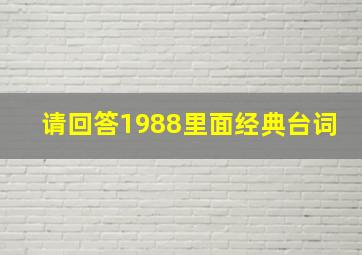 请回答1988里面经典台词